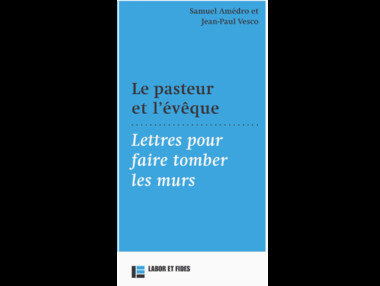 Samuel Amédro et
Jean-Paul Vesco

Le pasteur
et l'évêque

Lettres pour
faire tomber
les murs

LABOR ET FIDES